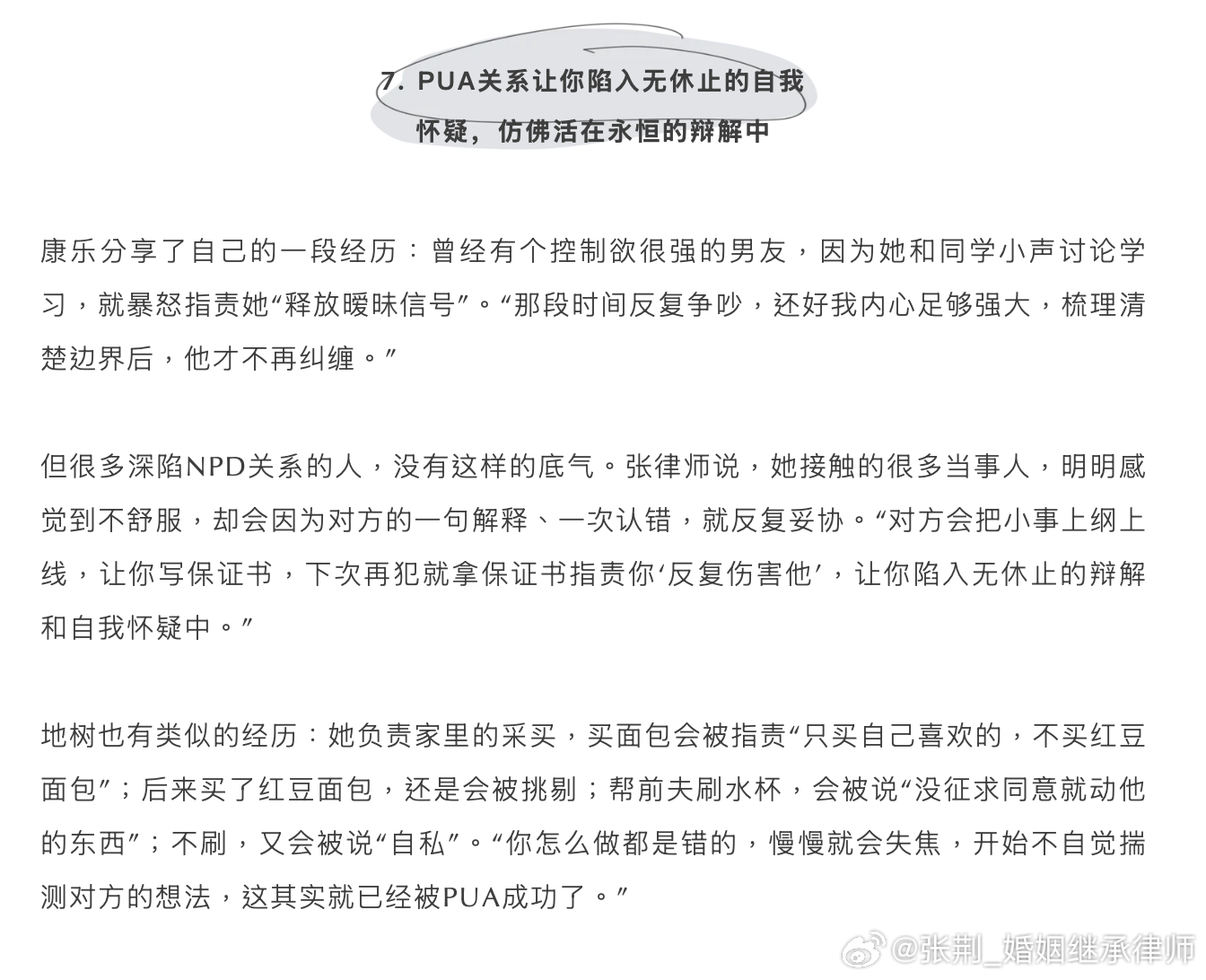 7. PUA关系让你陷入无休止的自我怀疑，仿佛活在永恒的辩解中

康乐分享了自己的一段经历：曾经有个控制欲很强的男友，因为她和同学小声讨论学习，就暴怒指责她“释放暧昧信号”。“那段时间反复争吵，还好我内心足够强大，梳理清楚边界后，他才不再纠缠。”

但很多深陷NPD关系的人，没有这样的底气。张律师说，她接触的很多当事人，明明感觉到不舒服，却会因为对方的一句解释、一次认错，就反复妥协。“对方会把小事上纲上线，让你写保证书，下次再犯就拿保证书指责你‘反复伤害他’，让你陷入无休止的辩解和自我怀疑中。”

地树也有类似的经历：她负责家里的采买，买面包会被指责“只买自己喜欢的，不买红豆面包”；后来买了红豆面包，还是会被挑剔；帮前夫刷水杯，会被说“没征求同意就动他的东西”；不刷，又会被说“自私”。“你怎么做都是错的，慢慢就会失焦，开始不自觉揣测对方的想法，这其实就已经被PUA成功了。”

@张荆_婚姻继承律师